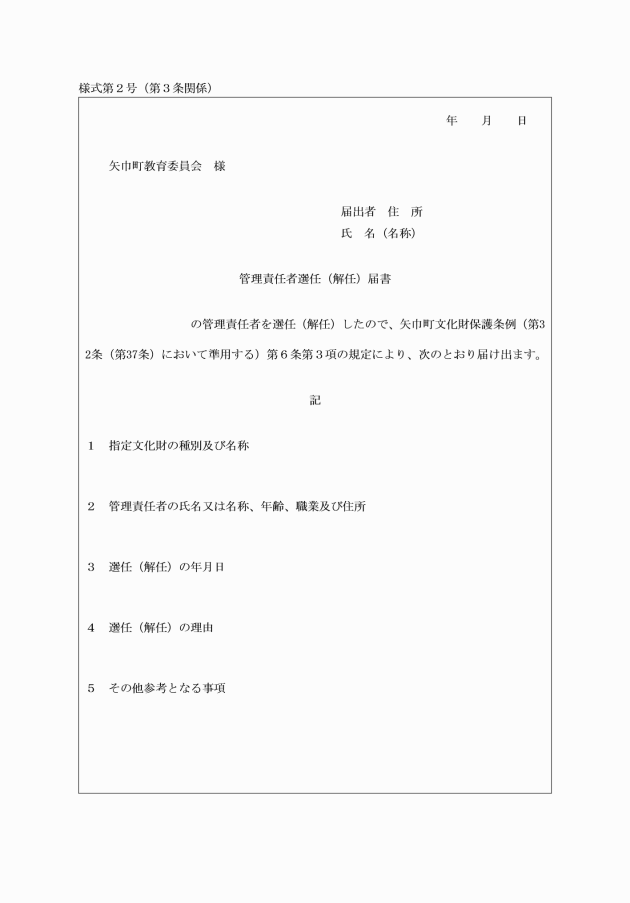 様式第２号（第３条関係）

年　　月　　日

矢巾町教育委員会　様

届出者　住　所
氏　名（名称）

管理責任者選任（解任）届書

の管理責任者を選任（解任）したので、矢巾町文化財保護条例（第32条（第37条）において準用する）第６条第３項の規定により、次のとおり届け出ます。

記

１　指定文化財の種別及び名称

２　管理責任者の氏名又は名称、年齢、職業及び住所

３　選任（解任）の年月日

４　選任（解任）の理由

５　その他参考となる事項